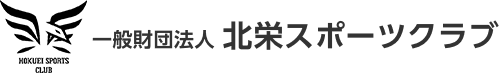 HOKUEI SPORTS CLUB

一般財団法人 北栄スポーツクラブ